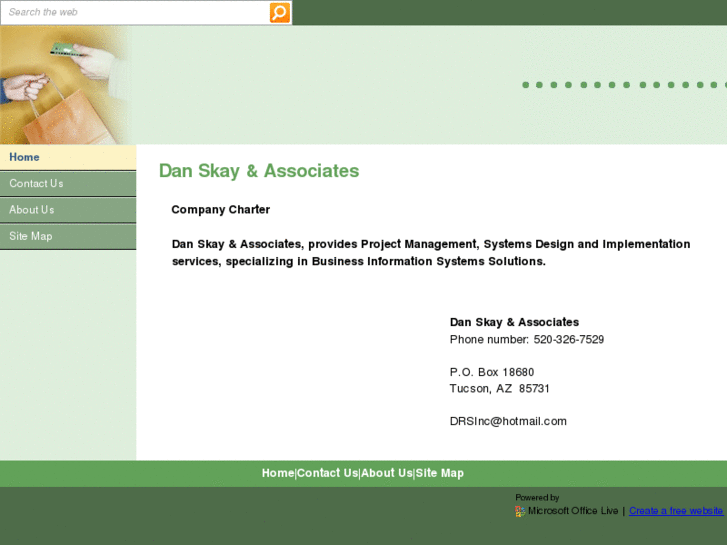 Search the web

Home
Contact Us
About Us
Site Map

Dan Skay & Associates

Company Charter

Dan Skay & Associates, provides Project Management, Systems Design and Implementation services, specializing in Business Information Systems Solutions.

Dan Skay & Associates
Phone number: 520-326-7529

P.O. Box 18680
Tucson, AZ 85731

DRSInc@hotmail.com

Home|Contact Us|About Us|Site Map

Powered by
Microsoft Office Live | Create a free website